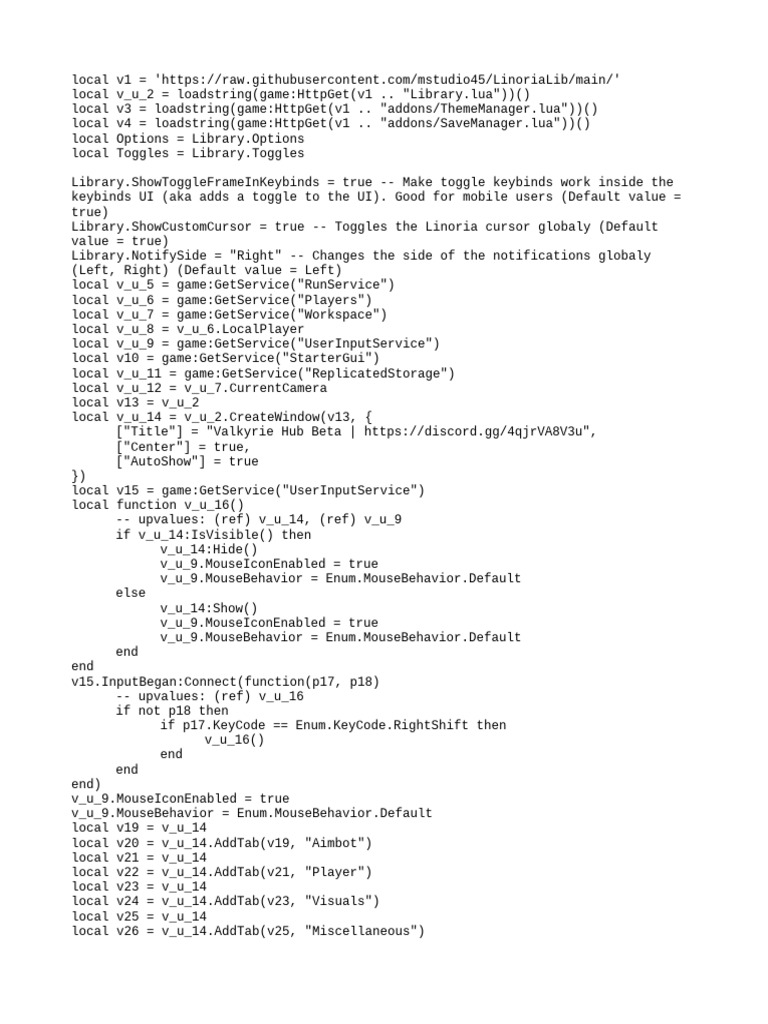 local v1 = 'https://raw.githubusercontent.com/mstudio45/LinoriaLib/main/'
local v_u_2 = loadstring(game:HttpGet(v1 .. "Library.lua"))()
local v3 = loadstring(game:HttpGet(v1 .. "addons/ThemeManager.lua"))()
local v4 = loadstring(game:HttpGet(v1 .. "addons/SaveManager.lua"))()
local Options = Library.Options
local Toggles = Library.Toggles

Library.ShowToggleFrameInKeybinds = true -- Make toggle keybinds work inside the keybinds UI (aka adds a toggle to the UI). Good for mobile users (Default value = true)
Library.ShowCustomCursor = true -- Toggles the Linoria cursor globaly (Default value = true)
Library.NotifySide = "Right" -- Changes the side of the notifications globaly (Left, Right) (Default value = Left)
local v_u_5 = game:GetService("RunService")
local v_u_6 = game:GetService("Players")
local v_u_7 = game:GetService("Workspace")
local v_u_8 = v_u_6.LocalPlayer
local v_u_9 = game:GetService("UserInputService")
local v10 = game:GetService("StarterGui")
local v_u_11 = game:GetService("ReplicatedStorage")
local v_u_12 = v_u_7.CurrentCamera
local v13 = v_u_2
local v_u_14 = v_u_2.CreateWindow(v13, {
	["Title"] = "Valkyrie Hub Beta | https://discord.gg/4qjrVA8V3u",
	["Center"] = true,
	["AutoShow"] = true
})
local v15 = game:GetService("UserInputService")
local function v_u_16()
	-- upvalues: (ref) v_u_14, (ref) v_u_9
	if v_u_14:IsVisible() then
		v_u_14:Hide()
		v_u_9.MouseIconEnabled = true
		v_u_9.MouseBehavior = Enum.MouseBehavior.Default
	else
		v_u_14:Show()
		v_u_9.MouseIconEnabled = true
		v_u_9.MouseBehavior = Enum.MouseBehavior.Default
	end
end
v15.InputBegan:Connect(function(p17, p18)
	-- upvalues: (ref) v_u_16
	if not p18 then
		if p17.KeyCode == Enum.KeyCode.RightShift then
			v_u_16()
		end
	end
end)
v_u_9.MouseIconEnabled = true
v_u_9.MouseBehavior = Enum.MouseBehavior.Default
local v19 = v_u_14
local v20 = v_u_14.AddTab(v19, "Aimbot")
local v21 = v_u_14
local v22 = v_u_14.AddTab(v21, "Player")
local v23 = v_u_14
local v24 = v_u_14.AddTab(v23, "Visuals")
local v25 = v_u_14
local v26 = v_u_14.AddTab(v25, "Miscellaneous")